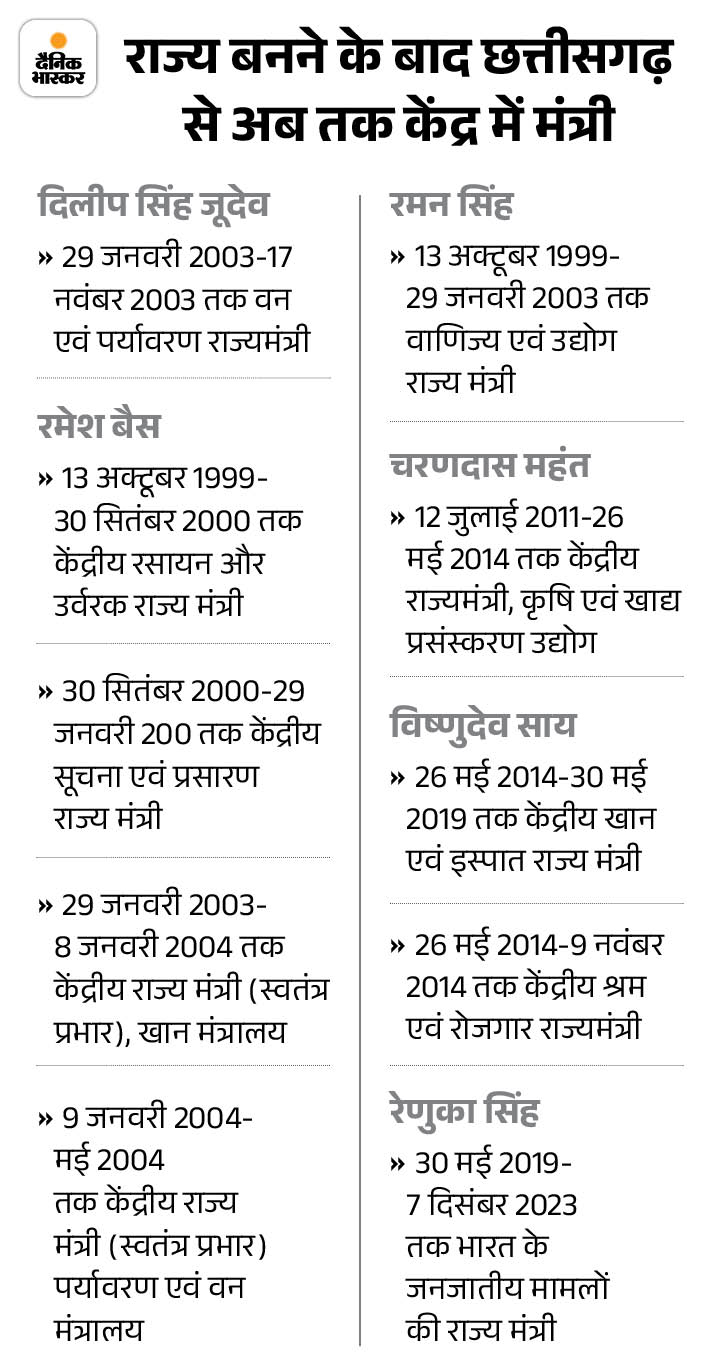 दैनिक भास्कर

राज्य बनने के बाद छत्तीसगढ़ से अब तक केंद्र में मंत्री

दिलीप सिंह जूदेव

» 29 जनवरी 2003-17 नवंबर 2003 तक वन एवं पर्यावरण राज्यमंत्री

रमेश बैस

» 13 अक्टूबर 1999-30 सितंबर 2000 तक केंद्रीय रसायन और उर्वरक राज्य मंत्री

» 30 सितंबर 2000-29 जनवरी 200 तक केंद्रीय सूचना एवं प्रसारण राज्य मंत्री

» 29 जनवरी 2003-8 जनवरी 2004 तक केंद्रीय राज्य मंत्री (स्वतंत्र प्रभार), खान मंत्रालय

» 9 जनवरी 2004-मई 2004 तक केंद्रीय राज्य मंत्री (स्वतंत्र प्रभार) पर्यावरण एवं वन मंत्रालय

रमन सिंह

» 13 अक्टूबर 1999-29 जनवरी 2003 तक वाणिज्य एवं उद्योग राज्य मंत्री

चरणदास महंत

» 12 जुलाई 2011-26 मई 2014 तक केंद्रीय राज्यमंत्री, कृषि एवं खाद्य प्रसंस्करण उद्योग

विष्णुदेव साय

» 26 मई 2014-30 मई 2019 तक केंद्रीय खान एवं इस्पात राज्य मंत्री

» 26 मई 2014-9 नवंबर 2014 तक केंद्रीय श्रम एवं रोजगार राज्यमंत्री

रेणुका सिंह

» 30 मई 2019-7 दिसंबर 2023 तक भारत के जनजातीय मामलों की राज्य मंत्री